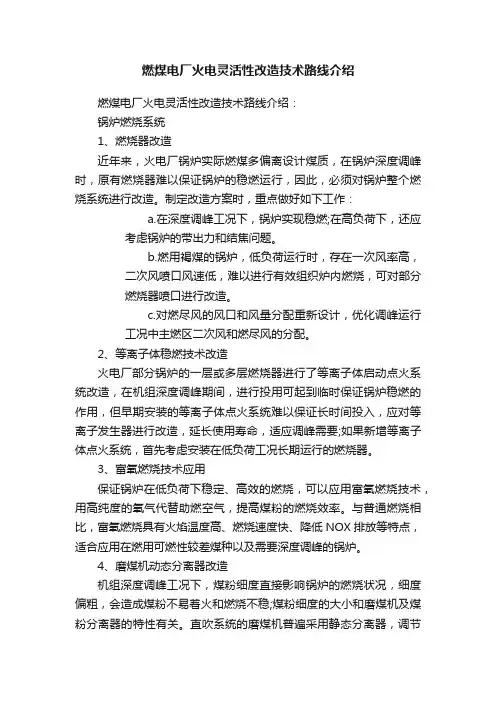 燃煤电厂火电灵活性改造技术路线介绍

燃煤电厂火电灵活性改造技术路线介绍：

锅炉燃烧系统

1、燃烧器改造

近年来，火电厂锅炉实际燃煤多偏离设计煤质，在锅炉深度调峰时，原有燃烧器难以保证锅炉的稳燃运行，因此，必须对锅炉整个燃烧系统进行改造。制定改造方案时，重点做好如下工作：

a.在深度调峰工况下，锅炉实现稳燃;在高负荷下，还应考虑锅炉的带出力和结焦问题。

b.燃用褐煤的锅炉，低负荷运行时，存在一次风率高，二次风喷口风速低，难以进行有效组织炉内燃烧，可对部分燃烧器喷口进行改造。

c.对燃尽风的风口和风量分配重新设计，优化调峰运行工况中主燃区二次风和燃尽风的分配。

2、等离子体稳燃技术改造

火电厂部分锅炉的一层或多层燃烧器进行了等离子体启动点火系统改造，在机组深度调峰期间，进行投用可起到临时保证锅炉稳燃的作用，但早期安装的等离子体点火系统难以保证长时间投入，应对等离子发生器进行改造，延长使用寿命，适应调峰需要;如果新增等离子体点火系统，首先考虑安装在低负荷工况长期运行的燃烧器。

3、富氧燃烧技术应用

保证锅炉在低负荷下稳定、高效的燃烧，可以应用富氧燃烧技术，用高纯度的氧气代替助燃空气，提高煤粉的燃烧效率。与普通燃烧相比，富氧燃烧具有火焰温度高、燃烧速度快、降低 NOX 排放等特点，适合应用在燃用可燃性较差煤种以及需要深度调峰的锅炉。

4、磨煤机动态分离器改造

机组深度调峰工况下，煤粉细度直接影响锅炉的燃烧状况，细度偏粗，会造成煤粉不易着火和燃烧不稳;煤粉细度的大小和磨煤机及煤粉分离器的特性有关。直吹系统的磨煤机普遍采用静态分离器，调节